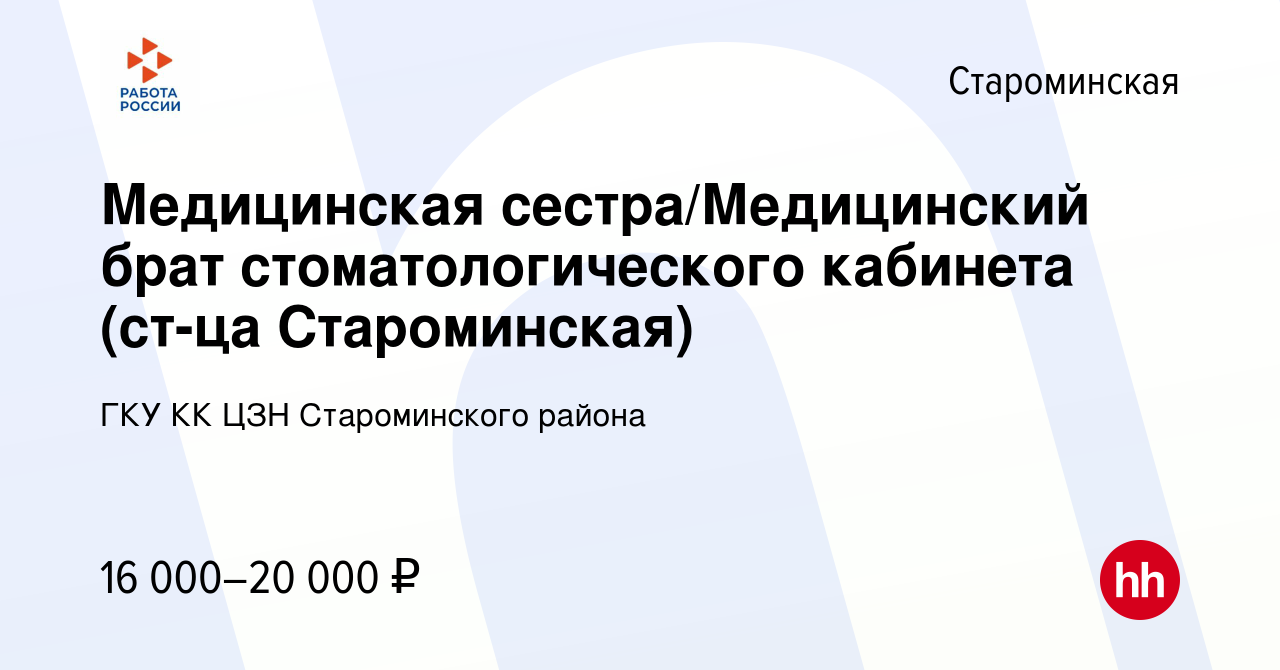 РАБОТА РОССИИ

Староминская

Медицинская сестра/Медицинский брат стоматологического кабинета (ст-ца Староминская)

ГКУ КК ЦЗН Староминского района

16 000–20 000 ₽

hh